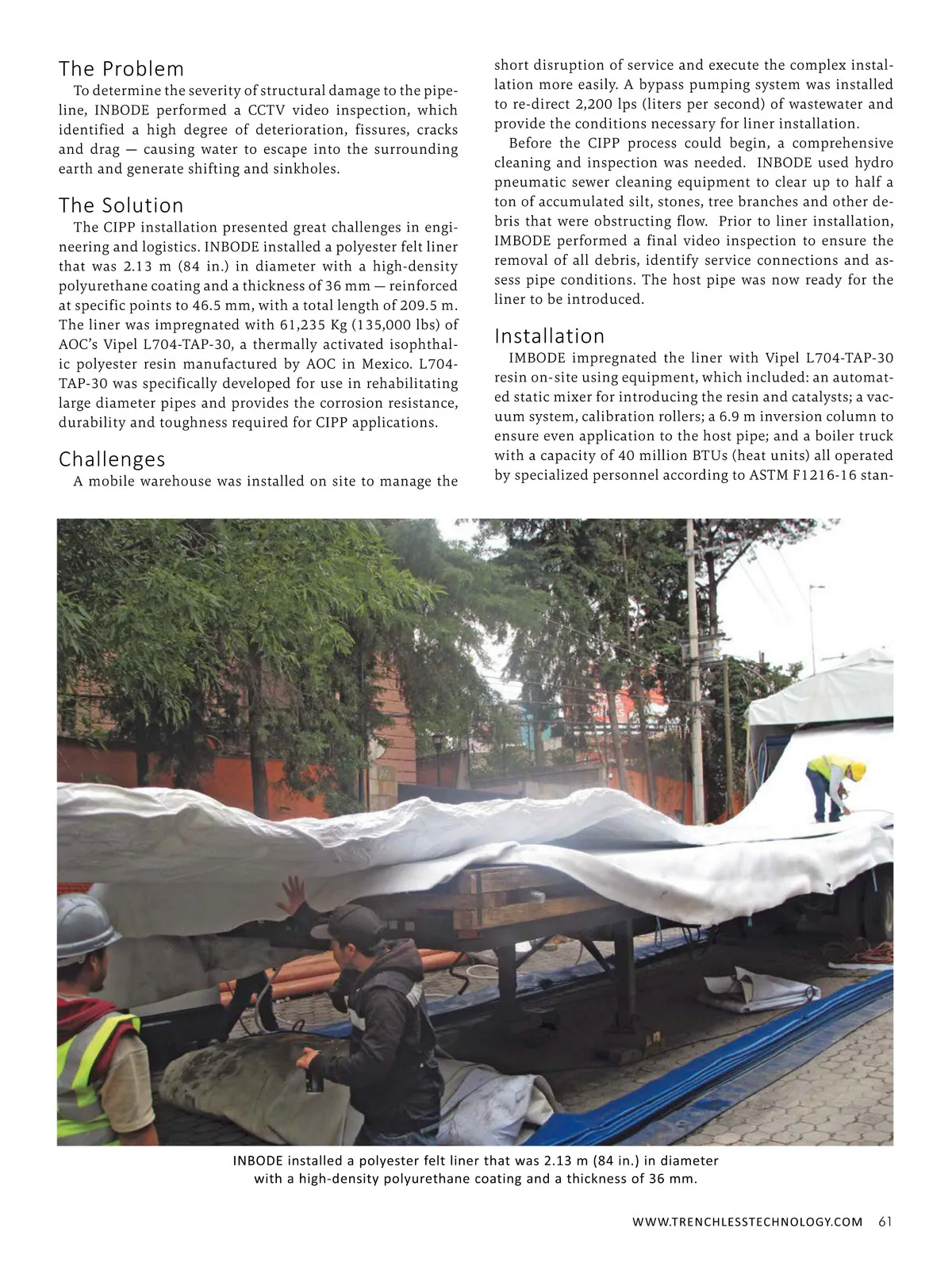 The Problem

To determine the severity of structural damage to the pipeline, INBODE performed a CCTV video inspection, which identified a high degree of deterioration, fissures, cracks and drag — causing water to escape into the surrounding earth and generate shifting and sinkholes.

The Solution

The CIPP installation presented great challenges in engineering and logistics. INBODE installed a polyester felt liner that was 2.13 m (84 in.) in diameter with a high-density polyurethane coating and a thickness of 36 mm — reinforced at specific points to 46.5 mm, with a total length of 209.5 m. The liner was impregnated with 61,235 Kg (135,000 lbs) of AOC's Vipel L704-TAP-30, a thermally activated isophthalic polyester resin manufactured by AOC in Mexico. L704-TAP-30 was specifically developed for use in rehabilitating large diameter pipes and provides the corrosion resistance, durability and toughness required for CIPP applications.

Challenges

A mobile warehouse was installed on site to manage the short disruption of service and execute the complex installation more easily. A bypass pumping system was installed to re-direct 2,200 lps (liters per second) of wastewater and provide the conditions necessary for liner installation.

Before the CIPP process could begin, a comprehensive cleaning and inspection was needed. INBODE used hydro pneumatic sewer cleaning equipment to clear up to half a ton of accumulated silt, stones, tree branches and other debris that were obstructing flow. Prior to liner installation, IMBODE performed a final video inspection to ensure the removal of all debris, identify service connections and assess pipe conditions. The host pipe was now ready for the liner to be introduced.

Installation

IMBODE impregnated the liner with Vipel L704-TAP-30 resin on-site using equipment, which included: an automated static mixer for introducing the resin and catalysts; a vacuum system, calibration rollers; a 6.9 m inversion column to ensure even application to the host pipe; and a boiler truck with a capacity of 40 million BTUs (heat units) all operated by specialized personnel according to ASTM F1216-16 stan-

INBODE installed a polyester felt liner that was 2.13 m (84 in.) in diameter with a high-density polyurethane coating and a thickness of 36 mm.

WWW.TRENCHLESSTECHNOLOGY.COM 61